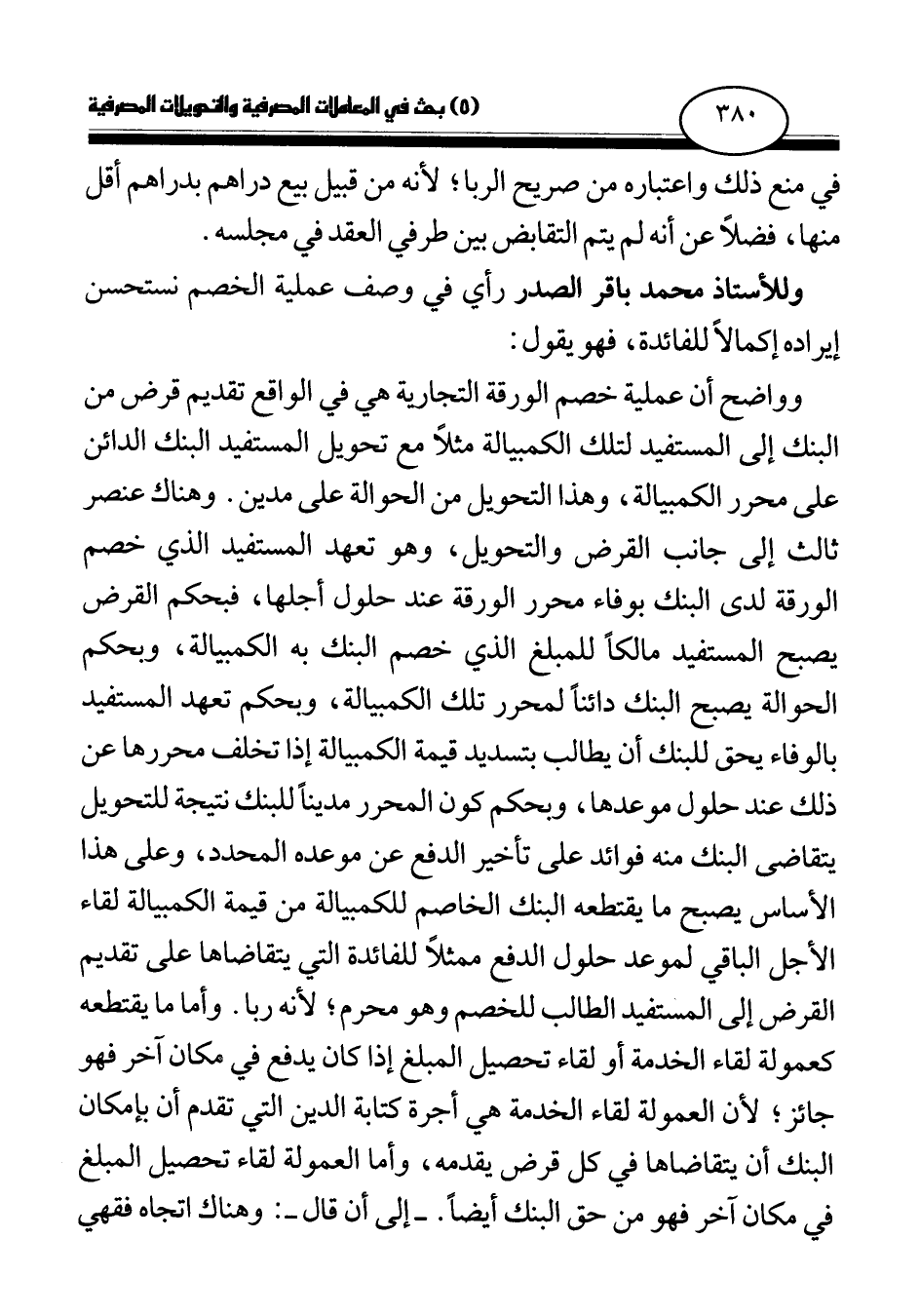 ٣٨٠ (٥) بحث في المعاملات المصرفية والتحويلات المصرفية

في منع ذلك واعتباره من صريح الربا؛ لأنه من قبيل بيع دراهم بدراهم أقل منها، فضلاً عن أنه لم يتم التقابض بين طرفي العقد في مجلسه.

وللأستاذ محمد باقر الصدر رأي في وصف عملية الخصم نستحسن إيراده إكمالاً للفائدة، فهو يقول:

وواضح أن عملية خصم الورقة التجارية هي في الواقع تقديم قرض من البنك إلى المستفيد لتلك الكمبيالة مثلاً مع تحويل المستفيد البنك الدائن على محرر الكمبيالة، وهذا التحويل من الحوالة على مدين. وهناك عنصر ثالث إلى جانب القرض والتحويل، وهو تعهد المستفيد الذي خصم الورقة لدى البنك بوفاء محرر الورقة عند حلول أجلها، فبحكم القرض يصبح المستفيد مالكاً للمبلغ الذي خصم البنك به الكمبيالة، وبحكم الحوالة يصبح البنك دائناً لمحرر تلك الكمبيالة، وبحكم تعهد المستفيد بالوفاء يحق للبنك أن يطالب بتسديد قيمة الكمبيالة إذا تخلف محررها عن ذلك عند حلول موعدها، وبحكم كون المحرر مديناً للبنك نتيجة للتحويل يتقاضى البنك منه فوائد على تأخير الدفع عن موعده المحدد، وعلى هذا الأساس يصبح ما يقتطعه البنك الخاصم للكمبيالة من قيمة الكمبيالة لقاء الأجل الباقي لموعد حلول الدفع ممثلاً للفائدة التي يتقاضاها على تقديم القرض إلى المستفيد الطالب للخصم وهو محرم؛ لأنه ربا. وأما ما يقتطعه كعمولة لقاء الخدمة أو لقاء تحصيل المبلغ إذا كان يدفع في مكان آخر فهو جائز؛ لأن العمولة لقاء الخدمة هي أجرة كتابة الدين التي تقدم أن بإمكان البنك أن يتقاضاها في كل قرض يقدمه، وأما العمولة لقاء تحصيل المبلغ في مكان آخر فهو من حق البنك أيضاً. ـ إلى أن قال ـ: وهناك اتجاه فقهي